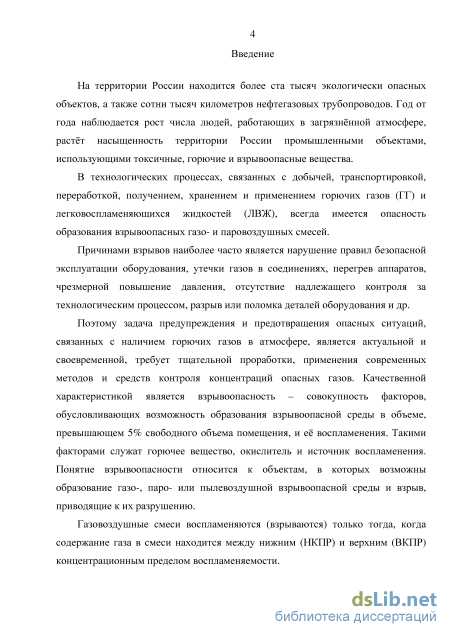 4

Введение

На территории России находится более ста тысяч экологически опасных объектов, а также сотни тысяч километров нефтегазовых трубопроводов. Год от года наблюдается рост числа людей, работающих в загрязнённой атмосфере, растёт насыщенность территории России промышленными объектами, использующими токсичные, горючие и взрывоопасные вещества.

В технологических процессах, связанных с добычей, транспортировкой, переработкой, получением, хранением и применением горючих газов (ГГ) и легковоспламеняющихся жидкостей (ЛВЖ), всегда имеется опасность образования взрывоопасных газо- и паровоздушных смесей.

Причинами взрывов наиболее часто является нарушение правил безопасной эксплуатации оборудования, утечки газов в соединениях, перегрев аппаратов, чрезмерной повышение давления, отсутствие надлежащего контроля за технологическим процессом, разрыв или поломка деталей оборудования и др.

Поэтому задача предупреждения и предотвращения опасных ситуаций, связанных с наличием горючих газов в атмосфере, является актуальной и своевременной, требует тщательной проработки, применения современных методов и средств контроля концентраций опасных газов. Качественной характеристикой является взрывоопасность – совокупность факторов, обусловливающих возможность образования взрывоопасной среды в объеме, превышающем 5% свободного объема помещения, и её воспламенения. Такими факторами служат горючее вещество, окислитель и источник воспламенения. Понятие взрывоопасности относится к объектам, в которых возможны образование газо-, паро- или пылевоздушной взрывоопасной среды и взрыв, приводящие к их разрушению.

Газовоздушные смеси воспламеняются (взрываются) только тогда, когда содержание газа в смеси находится между нижним (НКПР) и верхним (ВКПР) концентрационным пределом воспламеняемости.

dsLib.net
библиотека диссертаций